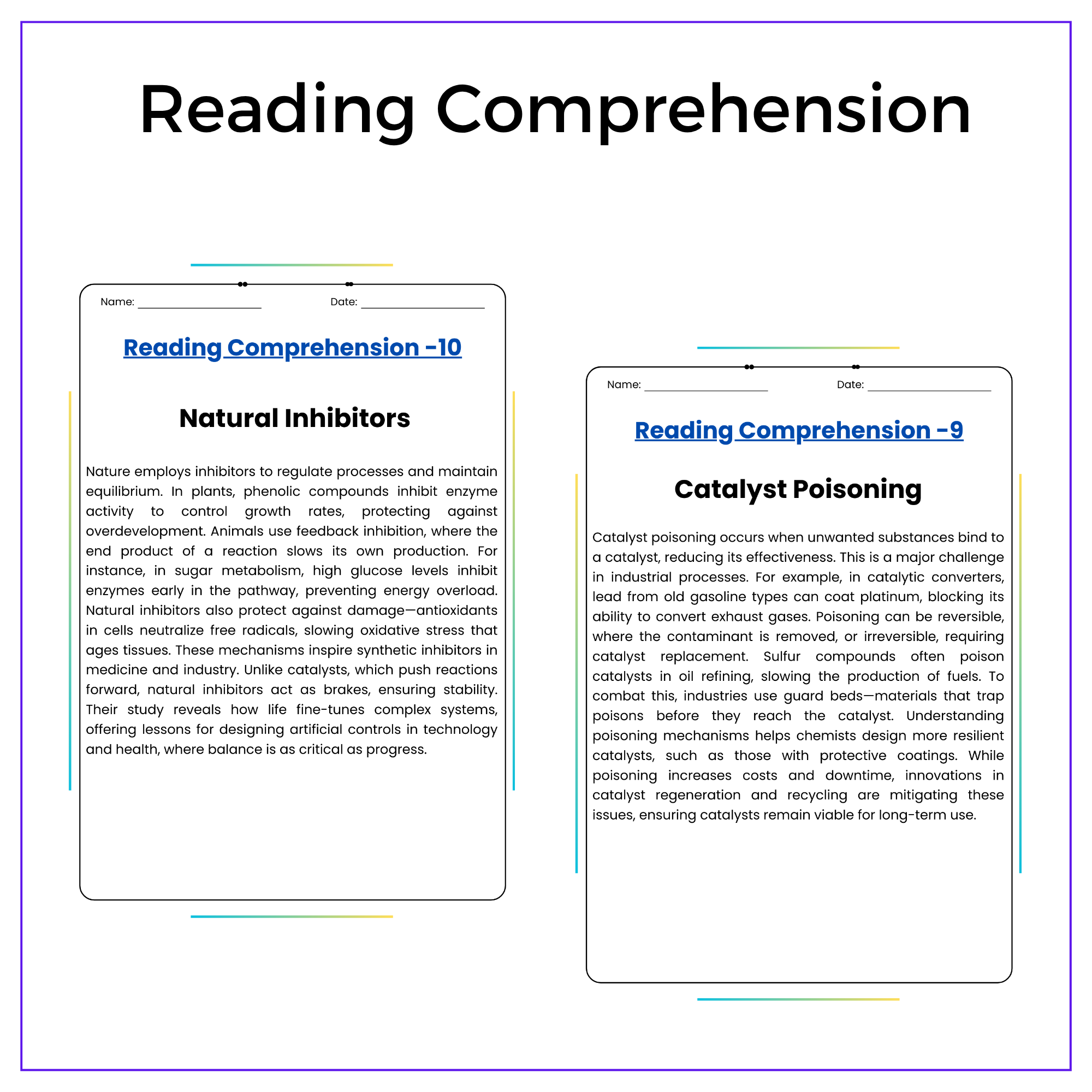 Reading Comprehension

Name: ____ Date: ____

Reading Comprehension -10

Natural Inhibitors

Nature employs inhibitors to regulate processes and maintain equilibrium. In plants, phenolic compounds inhibit enzyme activity to control growth rates, protecting against overdevelopment. Animals use feedback inhibition, where the end product of a reaction slows its own production. For instance, in sugar metabolism, high glucose levels inhibit enzymes early in the pathway, preventing energy overload. Natural inhibitors also protect against damage—antioxidants in cells neutralize free radicals, slowing oxidative stress that ages tissues. These mechanisms inspire synthetic inhibitors in medicine and industry. Unlike catalysts, which push reactions forward, natural inhibitors act as brakes, ensuring stability. Their study reveals how life fine-tunes complex systems, offering lessons for designing artificial controls in technology and health, where balance is as critical as progress.

Name: ____ Date: ____

Reading Comprehension -9

Catalyst Poisoning

Catalyst poisoning occurs when unwanted substances bind to a catalyst, reducing its effectiveness. This is a major challenge in industrial processes. For example, in catalytic converters, lead from old gasoline types can coat platinum, blocking its ability to convert exhaust gases. Poisoning can be reversible, where the contaminant is removed, or irreversible, requiring catalyst replacement. Sulfur compounds often poison catalysts in oil refining, slowing the production of fuels. To combat this, industries use guard beds—materials that trap poisons before they reach the catalyst. Understanding poisoning mechanisms helps chemists design more resilient catalysts, such as those with protective coatings. While poisoning increases costs and downtime, innovations in catalyst regeneration and recycling are mitigating these issues, ensuring catalysts remain viable for long-term use.